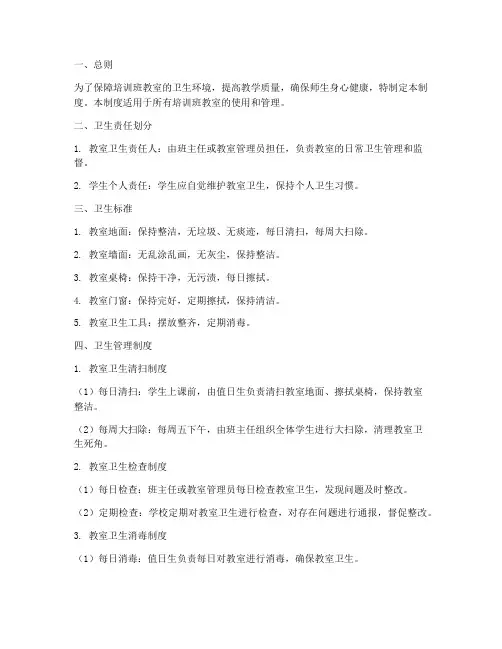 一、总则

为了保障培训班教室的卫生环境，提高教学质量，确保师生身心健康，特制定本制度。本制度适用于所有培训班教室的使用和管理。

二、卫生责任划分

1. 教室卫生责任人：由班主任或教室管理员担任，负责教室的日常卫生管理和监督。

2. 学生个人责任：学生应自觉维护教室卫生，保持个人卫生习惯。

三、卫生标准

1. 教室地面：保持整洁，无垃圾、无痰迹，每日清扫，每周大扫除。

2. 教室墙面：无乱涂乱画，无灰尘，保持整洁。

3. 教室桌椅：保持干净，无污渍，每日擦拭。

4. 教室门窗：保持完好，定期擦拭，保持清洁。

5. 教室卫生工具：摆放整齐，定期消毒。

四、卫生管理制度

1. 教室卫生清扫制度

（1）每日清扫：学生上课前，由值日生负责清扫教室地面、擦拭桌椅，保持教室整洁。

（2）每周大扫除：每周五下午，由班主任组织全体学生进行大扫除，清理教室卫生死角。

2. 教室卫生检查制度

（1）每日检查：班主任或教室管理员每日检查教室卫生，发现问题及时整改。

（2）定期检查：学校定期对教室卫生进行检查，对存在问题进行通报，督促整改。

3. 教室卫生消毒制度

（1）每日消毒：值日生负责每日对教室进行消毒，确保教室卫生。